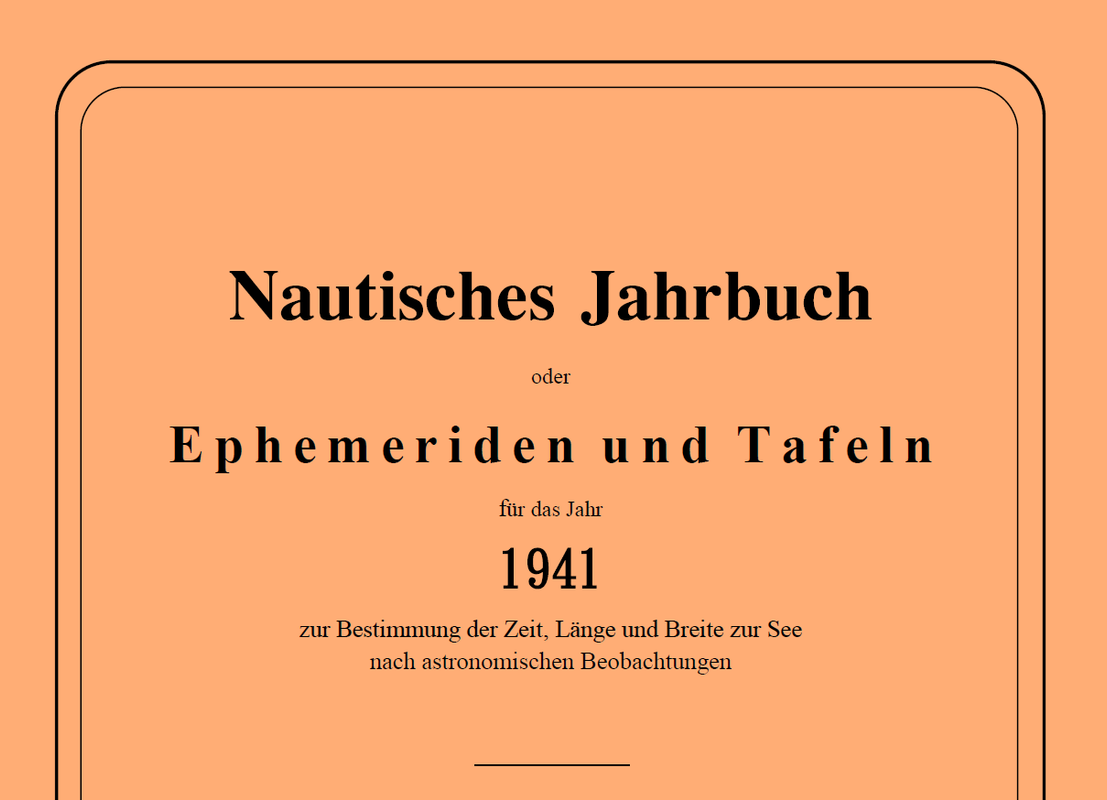 Nautisches Jahrbuch

oder

Ephemeriden und Tafeln

für das Jahr

1941

zur Bestimmung der Zeit, Länge und Breite zur See
nach astronomischen Beobachtungen